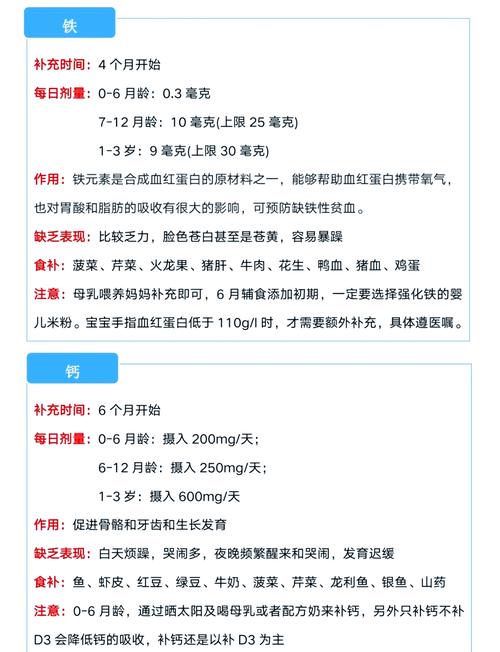 铁

补充时间：4 个月开始

每日剂量：0-6 月龄：0.3 毫克

7-12 月龄：10 毫克(上限 25 毫克)

1-3 岁：9 毫克(上限 30 毫克)

作用：铁元素是合成血红蛋白的原材料之一，能够帮助血红蛋白携带氧气，也对胃酸和脂肪的吸收有很大的影响，可预防缺铁性贫血。

缺乏表现：比较乏力，脸色苍白甚至是苍黄，容易暴躁

食补：菠菜、芹菜、火龙果、猪肝、牛肉、花生、鸭血、猪血、鸡蛋

注意：母乳喂养妈妈补充即可，6 月辅食添加初期，一定要选择强化铁的婴儿米粉。宝宝手指血红蛋白低于 110g/l 时，才需要额外补充，具体遵医嘱。

钙

补充时间：6 个月开始

每日剂量：0-6 月龄：摄入 200mg/天；

6-12 月龄：摄入 250mg/天；

1-3 岁：摄入 600mg/天

作用：促进骨骼和牙齿和生长发育

缺乏表现：白天烦躁，哭闹多，夜晚频繁醒来和哭闹，发育迟缓

食补：鱼、虾皮、红豆、绿豆、牛奶、菠菜、芹菜、龙利鱼、银鱼、山药

注意：0-6 月龄，通过晒太阳及喝母乳或者配方奶来补钙，另外只补钙不补 D3 会降低钙的吸收，补钙还是以补 D3 为主